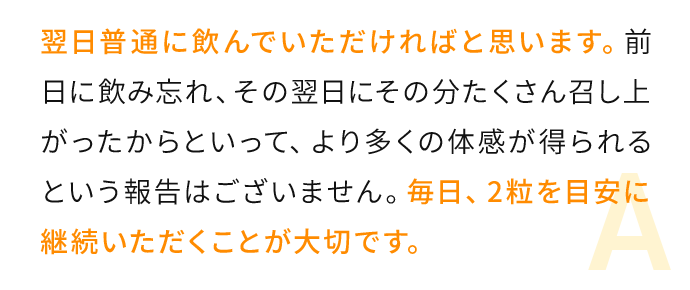 翌日普通に飲んでいただければと思います。前日に飲み忘れ、その翌日にその分たくさん召し上がったからといって、より多くの体感が得られるという報告はございません。毎日、2粒を目安に継続いただくことが大切です。

A